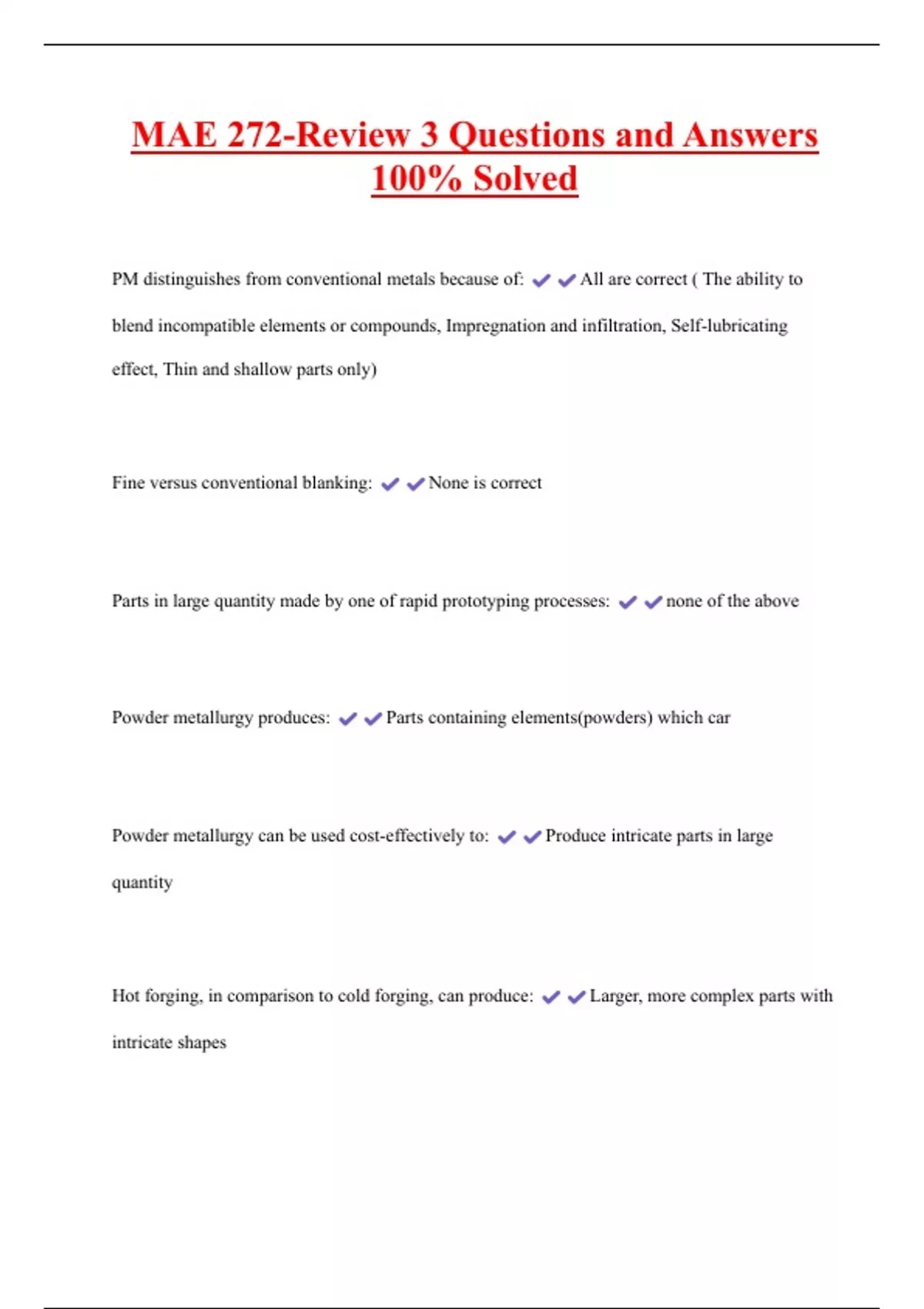 MAE 272-Review 3 Questions and Answers 100% Solved

PM distinguishes from conventional metals because of: ✔✔All are correct ( The ability to blend incompatible elements or compounds, Impregnation and infiltration, Self-lubricating effect, Thin and shallow parts only)

Fine versus conventional blanking: ✔✔None is correct

Parts in large quantity made by one of rapid prototyping processes: ✔✔none of the above

Powder metallurgy produces: ✔✔Parts containing elements(powders) which car

Powder metallurgy can be used cost-effectively to: ✔✔Produce intricate parts in large quantity

Hot forging, in comparison to cold forging, can produce: ✔✔Larger, more complex parts with intricate shapes